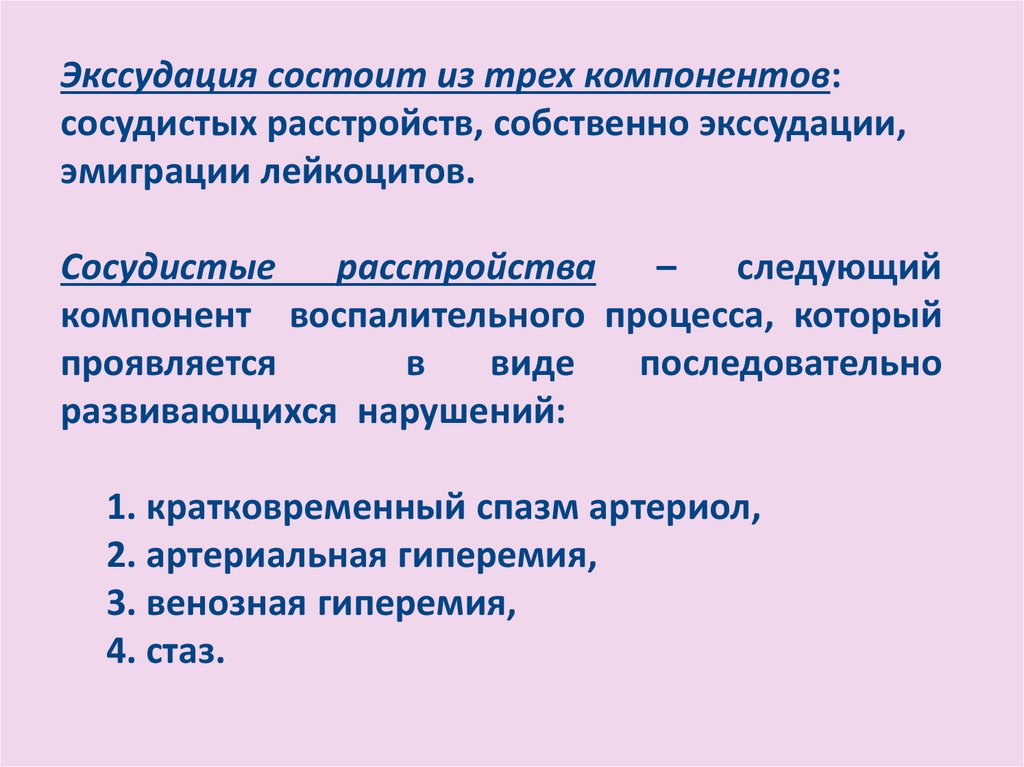 Экссудация состоит из трех компонентов: сосудистых расстройств, собственно экссудации, эмиграции лейкоцитов.

Сосудистые расстройства – следующий компонент воспалительного процесса, который проявляется в виде последовательно развивающихся нарушений:

1. кратковременный спазм артериол,
2. артериальная гиперемия,
3. венозная гиперемия,
4. стаз.